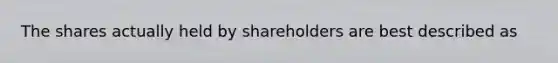 The shares actually held by shareholders are best described as